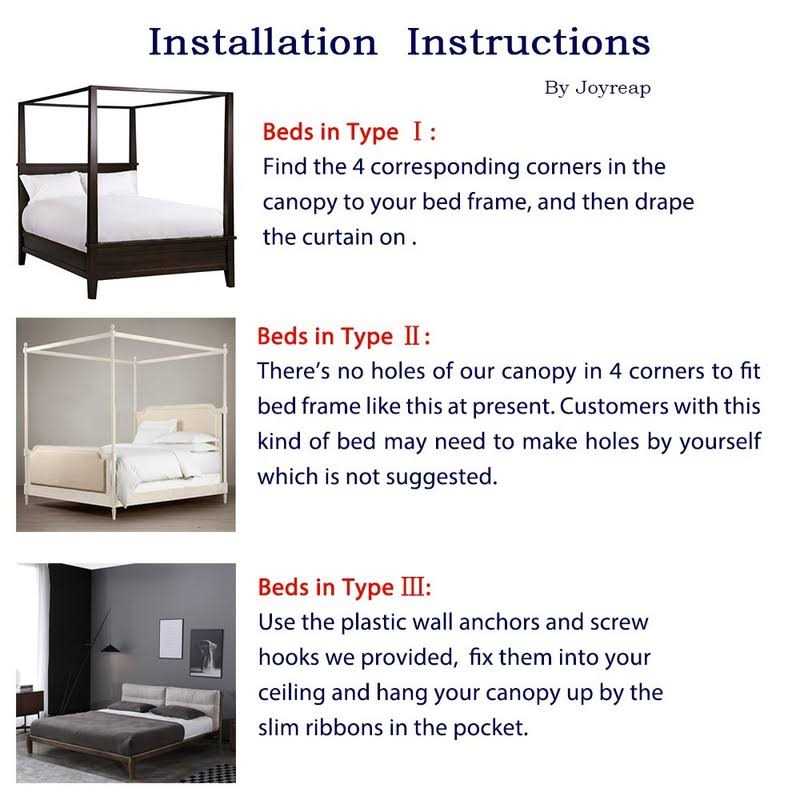 Installation Instructions

By Joyreap

Beds in Type Ⅰ:
Find the 4 corresponding corners in the canopy to your bed frame, and then drape the curtain on .

Beds in Type Ⅱ:
There's no holes of our canopy in 4 corners to fit bed frame like this at present. Customers with this kind of bed may need to make holes by yourself which is not suggested.

Beds in Type Ⅲ:
Use the plastic wall anchors and screw hooks we provided, fix them into your ceiling and hang your canopy up by the slim ribbons in the pocket.